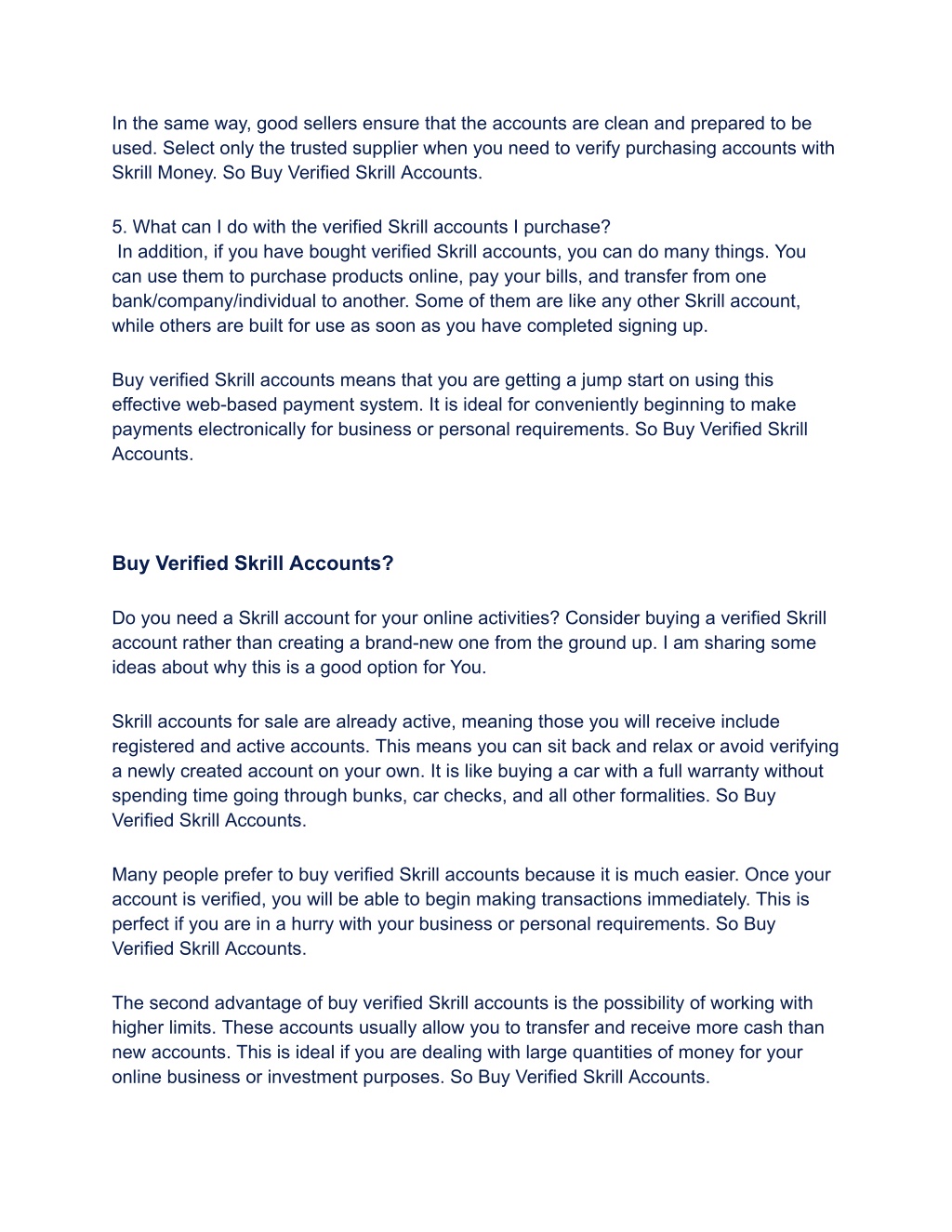 In the same way, good sellers ensure that the accounts are clean and prepared to be used. Select only the trusted supplier when you need to verify purchasing accounts with Skrill Money. So Buy Verified Skrill Accounts.

5. What can I do with the verified Skrill accounts I purchase?
In addition, if you have bought verified Skrill accounts, you can do many things. You can use them to purchase products online, pay your bills, and transfer from one bank/company/individual to another. Some of them are like any other Skrill account, while others are built for use as soon as you have completed signing up.

Buy verified Skrill accounts means that you are getting a jump start on using this effective web-based payment system. It is ideal for conveniently beginning to make payments electronically for business or personal requirements. So Buy Verified Skrill Accounts.

Buy Verified Skrill Accounts?

Do you need a Skrill account for your online activities? Consider buying a verified Skrill account rather than creating a brand-new one from the ground up. I am sharing some ideas about why this is a good option for You.

Skrill accounts for sale are already active, meaning those you will receive include registered and active accounts. This means you can sit back and relax or avoid verifying a newly created account on your own. It is like buying a car with a full warranty without spending time going through bunks, car checks, and all other formalities. So Buy Verified Skrill Accounts.

Many people prefer to buy verified Skrill accounts because it is much easier. Once your account is verified, you will be able to begin making transactions immediately. This is perfect if you are in a hurry with your business or personal requirements. So Buy Verified Skrill Accounts.

The second advantage of buy verified Skrill accounts is the possibility of working with higher limits. These accounts usually allow you to transfer and receive more cash than new accounts. This is ideal if you are dealing with large quantities of money for your online business or investment purposes. So Buy Verified Skrill Accounts.